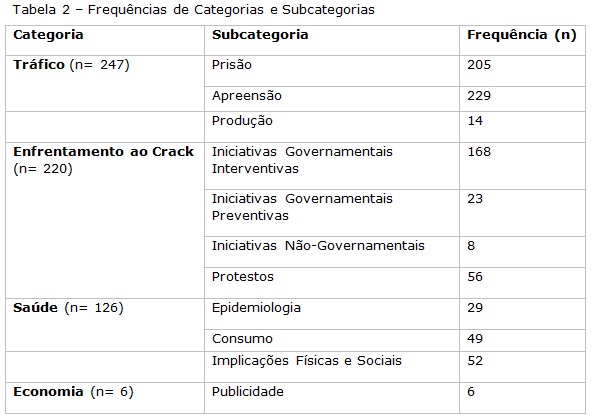 Tabela 2 – Frequências de Categorias e Subcategorias

| Categoria | Subcategoria | Frequência (n) |
|---|---|---|
| **Tráfico** (n= 247) | Prisão | 205 |
| | Apreensão | 229 |
| | Produção | 14 |
| **Enfrentamento ao Crack** (n= 220) | Iniciativas Governamentais Interventivas | 168 |
| | Iniciativas Governamentais Preventivas | 23 |
| | Iniciativas Não-Governamentais | 8 |
| | Protestos | 56 |
| **Saúde** (n= 126) | Epidemiologia | 29 |
| | Consumo | 49 |
| | Implicações Físicas e Sociais | 52 |
| **Economia** (n= 6) | Publicidade | 6 |